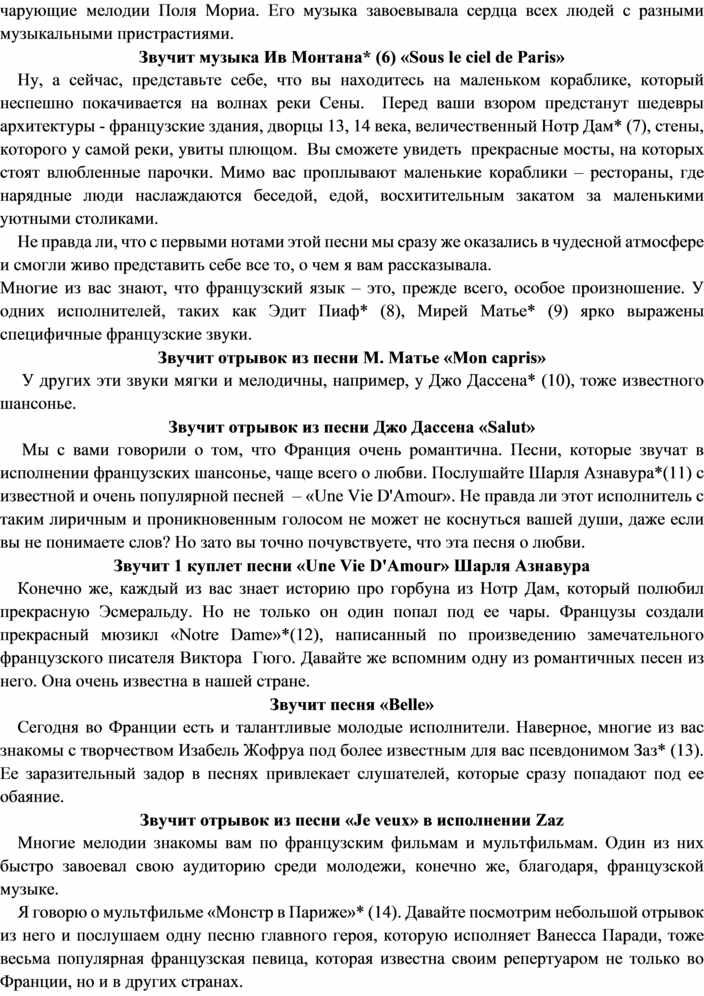 чарующие мелодии Поля Мориа. Его музыка завоевывала сердца всех людей с разными музыкальными пристрастиями.

Звучит музыка Ив Монтана* (6) «Sous le ciel de Paris»

Ну, а сейчас, представьте себе, что вы находитесь на маленьком кораблике, который неспешно покачивается на волнах реки Сены. Перед ваши взором предстанут шедевры архитектуры - французские здания, дворцы 13, 14 века, величественный Нотр Дам* (7), стены, которого у самой реки, увиты плющом. Вы сможете увидеть прекрасные мосты, на которых стоят влюбленные парочки. Мимо вас проплывают маленькие кораблики – рестораны, где нарядные люди наслаждаются беседой, едой, восхитительным закатом за маленькими уютными столиками.

Не правда ли, что с первыми нотами этой песни мы сразу же оказались в чудесной атмосфере и смогли живо представить себе все то, о чем я вам рассказывала.

Многие из вас знают, что французский язык – это, прежде всего, особое произношение. У одних исполнителей, таких как Эдит Пиаф* (8), Мирей Матье* (9) ярко выражены специфичные французские звуки.

Звучит отрывок из песни М. Матье «Mon capris»

У других эти звуки мягки и мелодичны, например, у Джо Дассена* (10), тоже известного шансонье.

Звучит отрывок из песни Джо Дассена «Salut»

Мы с вами говорили о том, что Франция очень романтична. Песни, которые звучат в исполнении французских шансонье, чаще всего о любви. Послушайте Шарля Азнавура*(11) с известной и очень популярной песней – «Une Vie D'Amour». Не правда ли этот исполнитель с таким лиричным и проникновенным голосом не может не коснуться вашей души, даже если вы не понимаете слов? Но зато вы точно почувствуете, что эта песня о любви.

Звучит 1 куплет песни «Une Vie D'Amour» Шарля Азнавура

Конечно же, каждый из вас знает историю про горбуна из Нотр Дам, который полюбил прекрасную Эсмеральду. Но не только он один попал под ее чары. Французы создали прекрасный мюзикл «Notre Dame»*(12), написанный по произведению замечательного французского писателя Виктора Гюго. Давайте же вспомним одну из романтичных песен из него. Она очень известна в нашей стране.

Звучит песня «Belle»

Сегодня во Франции есть и талантливые молодые исполнители. Наверное, многие из вас знакомы с творчеством Изабель Жофруа под более известным для вас псевдонимом Заз* (13). Ее заразительный задор в песнях привлекает слушателей, которые сразу попадают под ее обаяние.

Звучит отрывок из песни «Je veux» в исполнении Zaz

Многие мелодии знакомы вам по французским фильмам и мультфильмам. Один из них быстро завоевал свою аудиторию среди молодежи, конечно же, благодаря, французской музыке.

Я говорю о мультфильме «Монстр в Париже»* (14). Давайте посмотрим небольшой отрывок из него и послушаем одну песню главного героя, которую исполняет Ванесса Паради, тоже весьма популярная французская певица, которая известна своим репертуаром не только во Франции, но и в других странах.